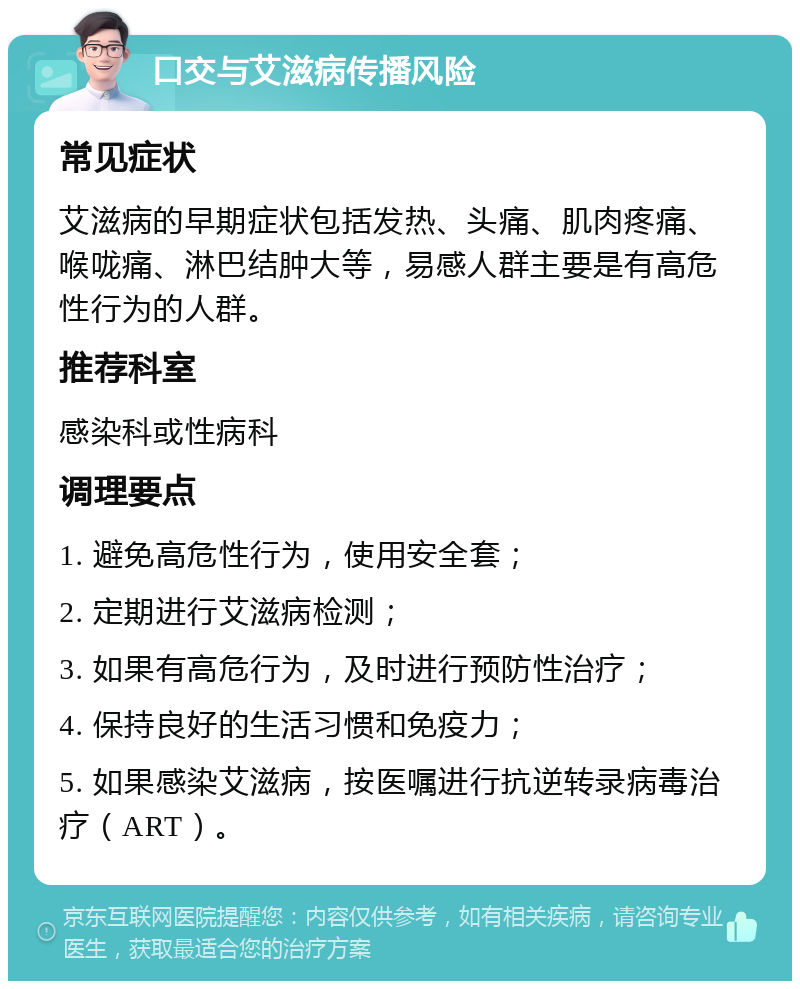 口交与艾滋病传播风险

常见症状

艾滋病的早期症状包括发热、头痛、肌肉疼痛、喉咙痛、淋巴结肿大等，易感人群主要是有高危性行为的人群。

推荐科室

感染科或性病科

调理要点

1. 避免高危性行为，使用安全套；

2. 定期进行艾滋病检测；

3. 如果有高危行为，及时进行预防性治疗；

4. 保持良好的生活习惯和免疫力；

5. 如果感染艾滋病，按医嘱进行抗逆转录病毒治疗（ART）。

京东互联网医院提醒您：内容仅供参考，如有相关疾病，请咨询专业医生，获取最适合您的治疗方案